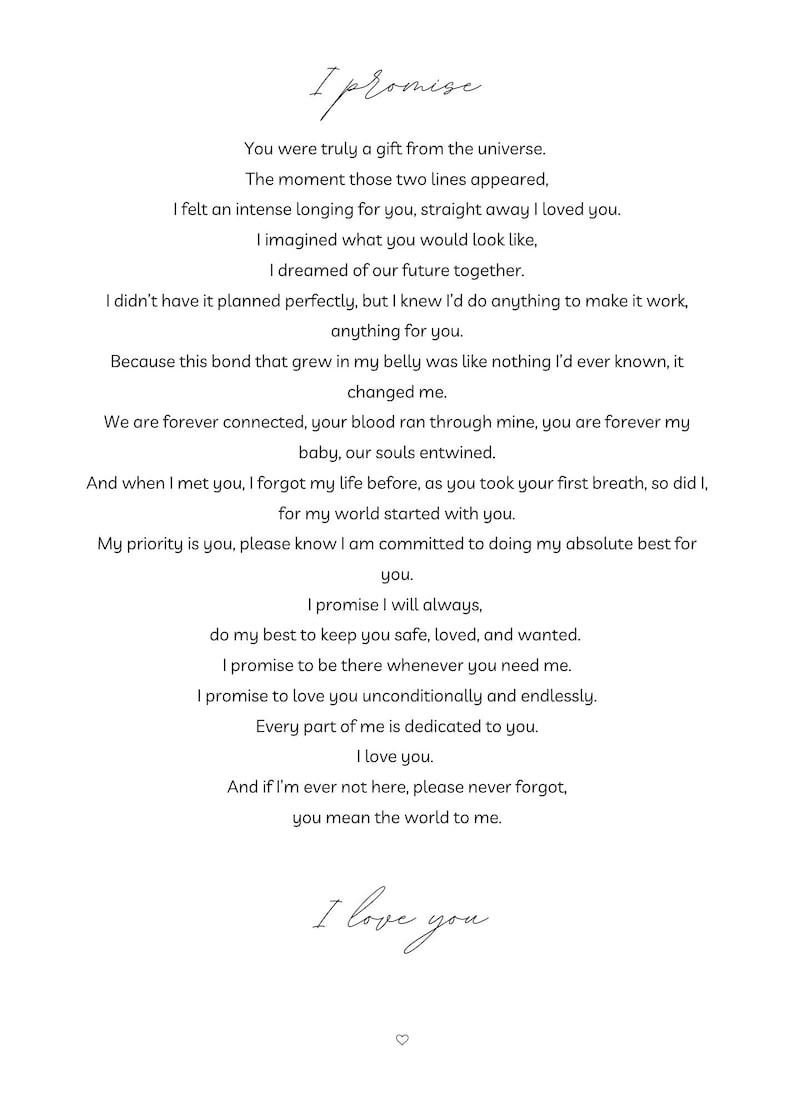 I promise

You were truly a gift from the universe.
The moment those two lines appeared,
I felt an intense longing for you, straight away I loved you.
I imagined what you would look like,
I dreamed of our future together.
I didn't have it planned perfectly, but I knew I'd do anything to make it work, anything for you.
Because this bond that grew in my belly was like nothing I'd ever known, it changed me.
We are forever connected, your blood ran through mine, you are forever my baby, our souls entwined.
And when I met you, I forgot my life before, as you took your first breath, so did I, for my world started with you.
My priority is you, please know I am committed to doing my absolute best for you.
I promise I will always,
do my best to keep you safe, loved, and wanted.
I promise to be there whenever you need me.
I promise to love you unconditionally and endlessly.
Every part of me is dedicated to you.
I love you.
And if I'm ever not here, please never forgot,
you mean the world to me.

I love you